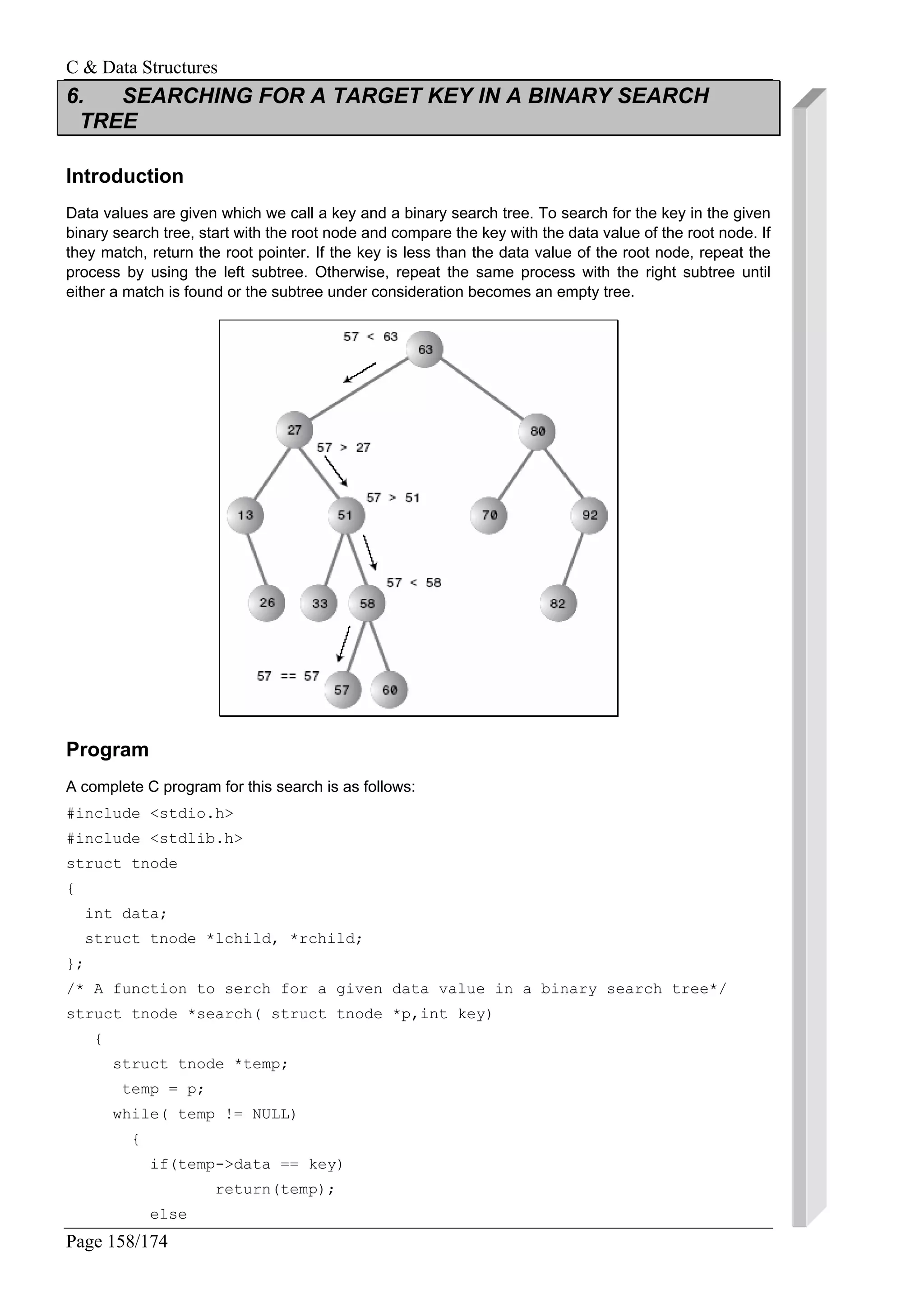 C & Data Structures

6. SEARCHING FOR A TARGET KEY IN A BINARY SEARCH TREE

Introduction

Data values are given which we call a key and a binary search tree. To search for the key in the given binary search tree, start with the root node and compare the key with the data value of the root node. If they match, return the root pointer. If the key is less than the data value of the root node, repeat the process by using the left subtree. Otherwise, repeat the same process with the right subtree until either a match is found or the subtree under consideration becomes an empty tree.

57 < 63
63
27
80
57 > 27
57 > 51
13
51
70
92
57 < 58
26
33
58
82
57 == 57
57
60

Program

A complete C program for this search is as follows:

#include <stdio.h>
#include <stdlib.h>
struct tnode
{
  int data;
  struct tnode *lchild, *rchild;
};
/* A function to serch for a given data value in a binary search tree*/
struct tnode *search( struct tnode *p,int key)
   {
     struct tnode *temp;
      temp = p;
     while( temp != NULL)
       {
         if(temp->data == key)
                return(temp);
         else

Page 158/174